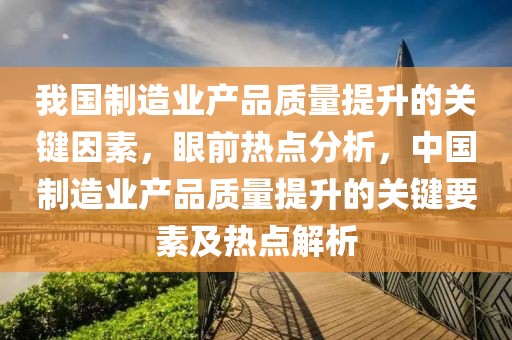 我国制造业产品质量提升的关键因素，眼前热点分析，中国制造业产品质量提升的关键要素及热点解析